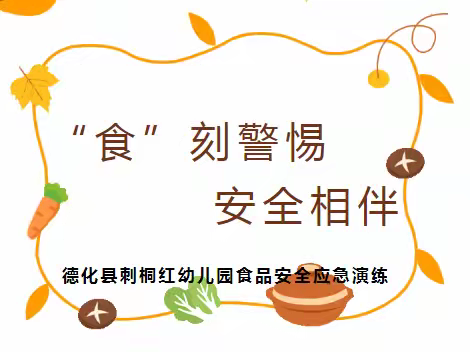 “食”刻警惕

安全相伴

德化县刺桐红幼儿园食品安全应急演练